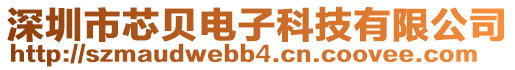 深圳市芯贝电子科技有限公司
http://szmaudwebb4.cn.coovee.com